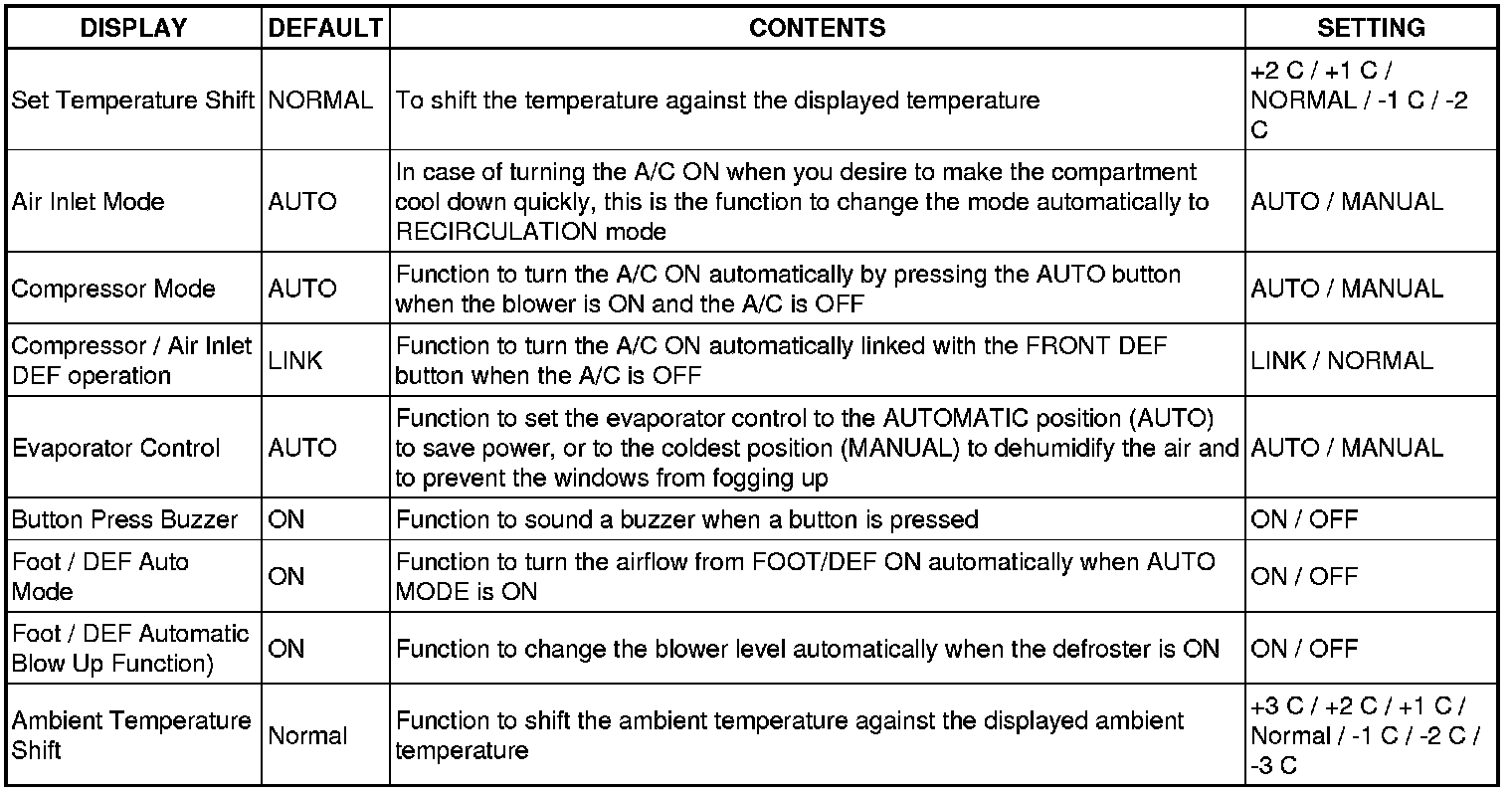 | DISPLAY | DEFAULT | CONTENTS | SETTING |
|---|---|---|---|
| Set Temperature Shift | NORMAL | To shift the temperature against the displayed temperature | +2 C / +1 C / NORMAL / -1 C / -2 C |
| Air Inlet Mode | AUTO | In case of turning the A/C ON when you desire to make the compartment cool down quickly, this is the function to change the mode automatically to RECIRCULATION mode | AUTO / MANUAL |
| Compressor Mode | AUTO | Function to turn the A/C ON automatically by pressing the AUTO button when the blower is ON and the A/C is OFF | AUTO / MANUAL |
| Compressor / Air Inlet DEF operation | LINK | Function to turn the A/C ON automatically linked with the FRONT DEF button when the A/C is OFF | LINK / NORMAL |
| Evaporator Control | AUTO | Function to set the evaporator control to the AUTOMATIC position (AUTO) to save power, or to the coldest position (MANUAL) to dehumidify the air and to prevent the windows from fogging up | AUTO / MANUAL |
| Button Press Buzzer | ON | Function to sound a buzzer when a button is pressed | ON / OFF |
| Foot / DEF Auto Mode | ON | Function to turn the airflow from FOOT/DEF ON automatically when AUTO MODE is ON | ON / OFF |
| Foot / DEF Automatic Blow Up Function) | ON | Function to change the blower level automatically when the defroster is ON | ON / OFF |
| Ambient Temperature Shift | Normal | Function to shift the ambient temperature against the displayed ambient temperature | +3 C / +2 C / +1 C / Normal / -1 C / -2 C / -3 C |